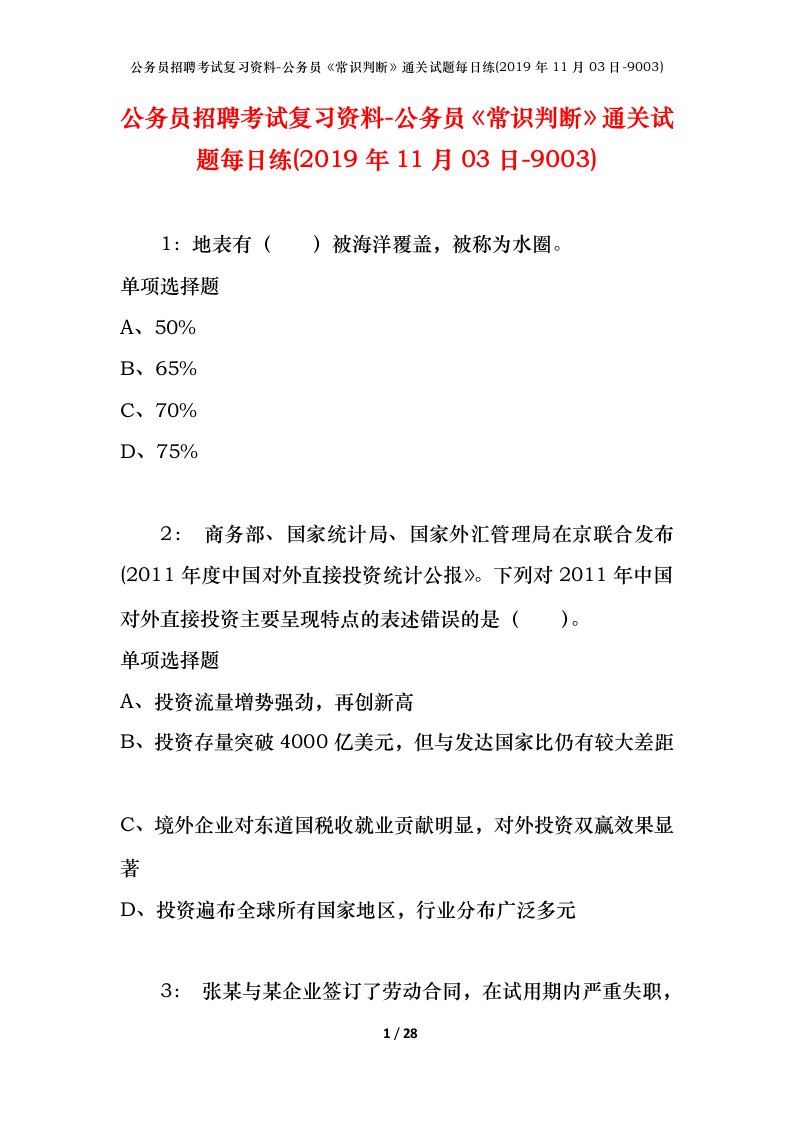 公务员招聘考试复习资料-公务员《常识判断》通关试题每日练(2019 年 11 月 03 日-9003)

公务员招聘考试复习资料-公务员《常识判断》通关试题每日练(2019 年 11 月 03 日-9003)

1：地表有（　　）被海洋覆盖，被称为水圈。

单项选择题

A、50%

B、65%

C、70%

D、75%

2： 商务部、国家统计局、国家外汇管理局在京联合发布(2011 年度中国对外直接投资统计公报》。下列对 2011 年中国对外直接投资主要呈现特点的表述错误的是（　　）。

单项选择题

A、投资流量增势强劲，再创新高

B、投资存量突破 4000 亿美元，但与发达国家比仍有较大差距

C、境外企业对东道国税收就业贡献明显，对外投资双赢效果显著

D、投资遍布全球所有国家地区，行业分布广泛多元

3： 张某与某企业签订了劳动合同，在试用期内严重失职，

1 / 28